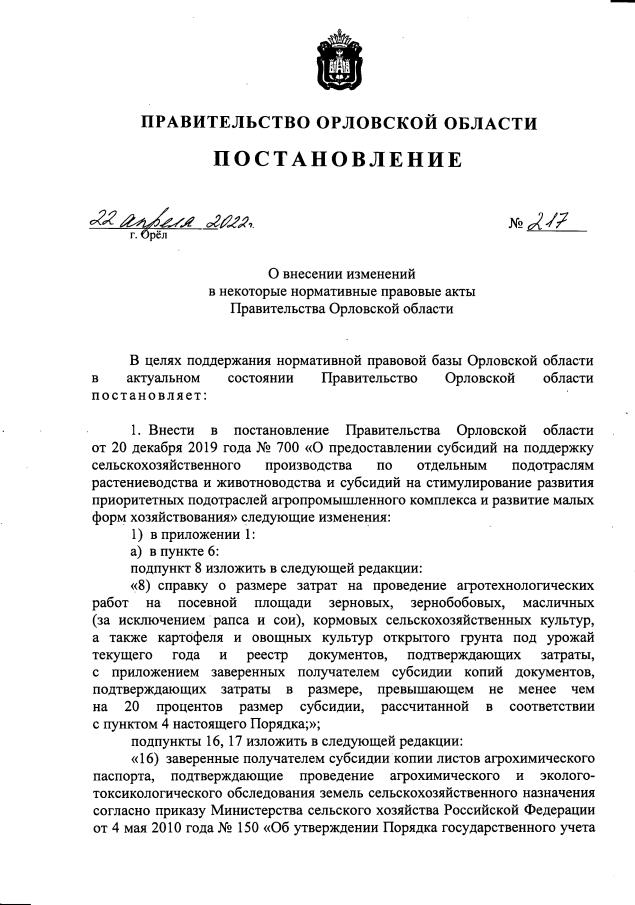 ПРАВИТЕЛЬСТВО ОРЛОВСКОЙ ОБЛАСТИ

ПОСТАНОВЛЕНИЕ

22 апреля 2022 г.
г. Орёл

№ 217

О внесении изменений
в некоторые нормативные правовые акты
Правительства Орловской области

В целях поддержания нормативной правовой базы Орловской области в актуальном состоянии Правительство Орловской области постановляет:

1. Внести в постановление Правительства Орловской области от 20 декабря 2019 года № 700 «О предоставлении субсидий на поддержку сельскохозяйственного производства по отдельным подотраслям растениеводства и животноводства и субсидий на стимулирование развития приоритетных подотраслей агропромышленного комплекса и развитие малых форм хозяйствования» следующие изменения:

1) в приложении 1:

а) в пункте 6:

подпункт 8 изложить в следующей редакции:

«8) справку о размере затрат на проведение агротехнологических работ на посевной площади зерновых, зернобобовых, масличных (за исключением рапса и сои), кормовых сельскохозяйственных культур, а также картофеля и овощных культур открытого грунта под урожай текущего года и реестр документов, подтверждающих затраты, с приложением заверенных получателем субсидии копий документов, подтверждающих затраты в размере, превышающем не менее чем на 20 процентов размер субсидии, рассчитанной в соответствии с пунктом 4 настоящего Порядка;»;

подпункты 16, 17 изложить в следующей редакции:

«16) заверенные получателем субсидии копии листов агрохимического паспорта, подтверждающие проведение агрохимического и эколого-токсикологического обследования земель сельскохозяйственного назначения согласно приказу Министерства сельского хозяйства Российской Федерации от 4 мая 2010 года № 150 «Об утверждении Порядка государственного учета